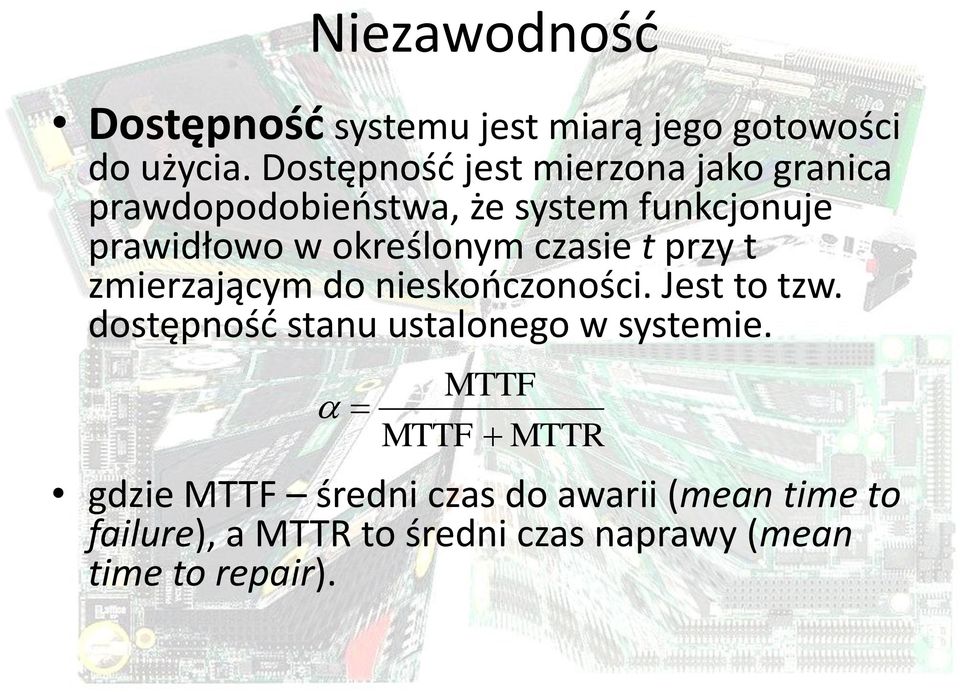 Niezawodność

• Dostępność systemu jest miarą jego gotowości do użycia. Dostępność jest mierzona jako granica prawdopodobieństwa, że system funkcjonuje prawidłowo w określonym czasie t przy t zmierzającym do nieskończoności. Jest to tzw. dostępność stanu ustalonego w systemie.

$\alpha = \frac{\text{MTTF}}{\text{MTTF} + \text{MTTR}}$

• gdzie MTTF – średni czas do awarii (mean time to failure), a MTTR to średni czas naprawy (mean time to repair).